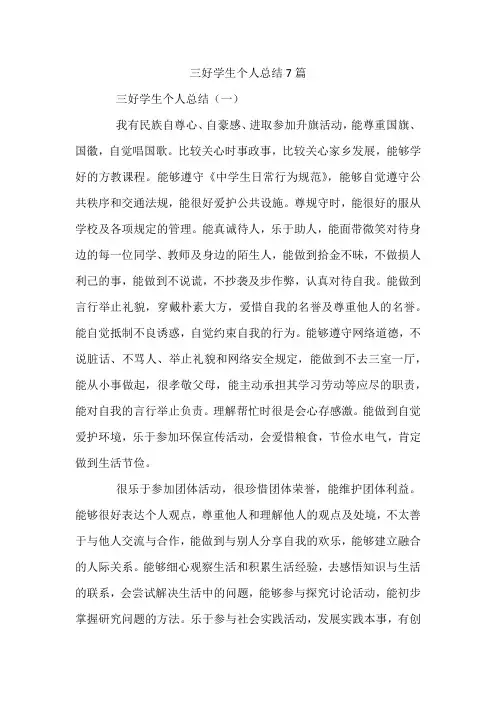 三好学生个人总结7篇

三好学生个人总结（一）

我有民族自尊心、自豪感、进取参加升旗活动，能尊重国旗、国徽，自觉唱国歌。比较关心时事政事，比较关心家乡发展，能够学好的方教课程。能够遵守《中学生日常行为规范》，能够自觉遵守公共秩序和交通法规，能很好爱护公共设施。尊规守时，能很好的服从学校及各项规定的管理。能真诚待人，乐于助人，能面带微笑对待身边的每一位同学、教师及身边的陌生人，能做到拾金不昧，不做损人利己的事，能做到不说谎，不抄袭及步作弊，认真对待自我。能做到言行举止礼貌，穿戴朴素大方，爱惜自我的名誉及尊重他人的名誉。能自觉抵制不良诱惑，自觉约束自我的行为。能够遵守网络道德，不说脏话、不骂人、举止礼貌和网络安全规定，能做到不去三室一厅，能从小事做起，很孝敬父母，能主动承担其学习劳动等应尽的职责，能对自我的言行举止负责。理解帮忙时很是会心存感激。能做到自觉爱护环境，乐于参加环保宣传活动，会爱惜粮食，节俭水电气，肯定做到生活节俭。

很乐于参加团体活动，很珍惜团体荣誉，能维护团体利益。能够很好表达个人观点，尊重他人和理解他人的观点及处境，不太善于与他人交流与合作，能做到与别人分享自我的欢乐，能够建立融合的人际关系。能够细心观察生活和积累生活经验，去感悟知识与生活的联系，会尝试解决生活中的问题，能够参与探究讨论活动，能初步掌握研究问题的方法。乐于参与社会实践活动，发展实践本事，有创